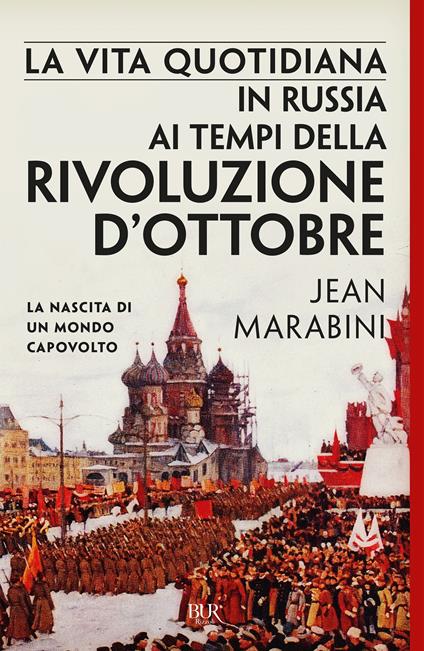 LA VITA QUOTIDIANA IN RUSSIA AI TEMPI DELLA RIVOLUZIONE D'OTTOBRE

JEAN MARABINI

LA NASCITA DI UN MONDO CAPOVOLTO

BUR Rizzoli